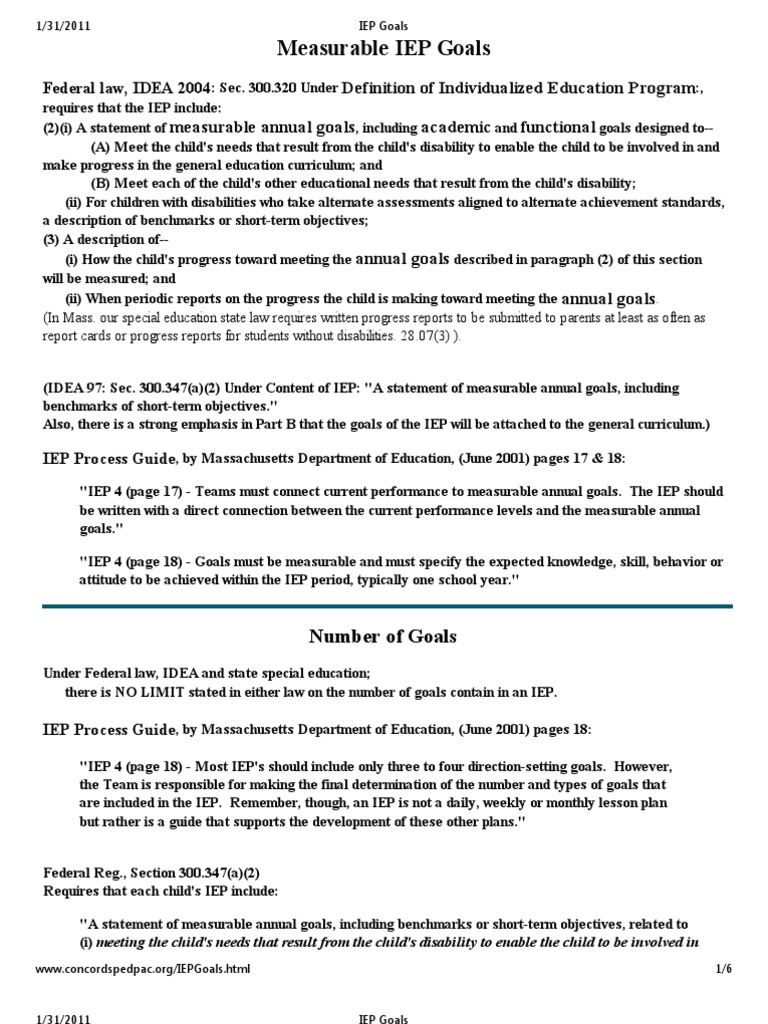 1/31/2011 IEP Goals

Measurable IEP Goals

Federal law, IDEA 2004: Sec. 300.320 Under Definition of Individualized Education Program:, requires that the IEP include:
(2)(i) A statement of measurable annual goals, including academic and functional goals designed to--
(A) Meet the child's needs that result from the child's disability to enable the child to be involved in and make progress in the general education curriculum; and
(B) Meet each of the child's other educational needs that result from the child's disability;
(ii) For children with disabilities who take alternate assessments aligned to alternate achievement standards, a description of benchmarks or short-term objectives;
(3) A description of--
(i) How the child's progress toward meeting the annual goals described in paragraph (2) of this section will be measured; and
(ii) When periodic reports on the progress the child is making toward meeting the annual goals.
(In Mass. our special education state law requires written progress reports to be submitted to parents at least as often as report cards or progress reports for students without disabilities. 28.07(3) ).

(IDEA 97: Sec. 300.347(a)(2) Under Content of IEP: "A statement of measurable annual goals, including benchmarks of short-term objectives."
Also, there is a strong emphasis in Part B that the goals of the IEP will be attached to the general curriculum.)

IEP Process Guide, by Massachusetts Department of Education, (June 2001) pages 17 & 18:

"IEP 4 (page 17) - Teams must connect current performance to measurable annual goals. The IEP should be written with a direct connection between the current performance levels and the measurable annual goals."

"IEP 4 (page 18) - Goals must be measurable and must specify the expected knowledge, skill, behavior or attitude to be achieved within the IEP period, typically one school year."

Number of Goals

Under Federal law, IDEA and state special education;
there is NO LIMIT stated in either law on the number of goals contain in an IEP.

IEP Process Guide, by Massachusetts Department of Education, (June 2001) pages 18:

"IEP 4 (page 18) - Most IEP's should include only three to four direction-setting goals. However, the Team is responsible for making the final determination of the number and types of goals that are included in the IEP. Remember, though, an IEP is not a daily, weekly or monthly lesson plan but rather is a guide that supports the development of these other plans."

Federal Reg., Section 300.347(a)(2)
Requires that each child's IEP include:

"A statement of measurable annual goals, including benchmarks or short-term objectives, related to
(i) meeting the child's needs that result from the child's disability to enable the child to be involved in

www.concordspedpac.org/IEPGoals.html 1/6

1/31/2011 IEP Goals